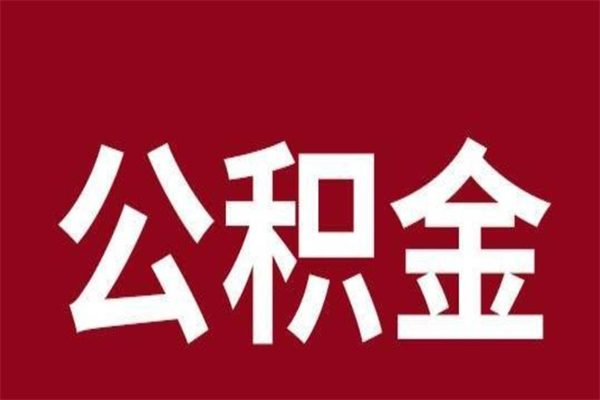 公积金